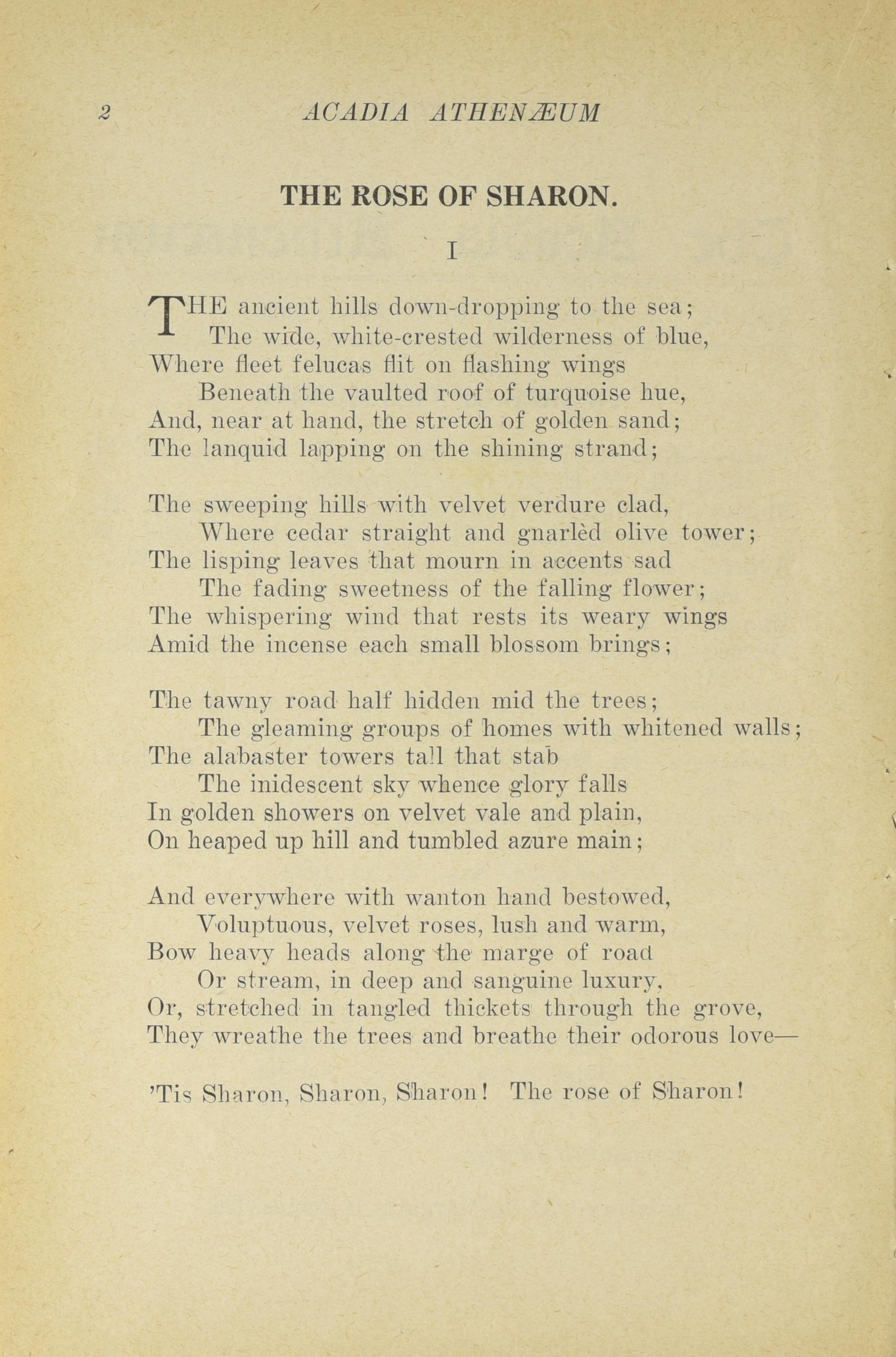 2 ACADIA ATHENÆUM

THE ROSE OF SHARON.

I

THE ancient hills down-dropping to the sea;
The wide, white-crested wilderness of blue,
Where fleet felucas flit on flashing wings
Beneath the vaulted roof of turquoise hue,
And, near at hand, the stretch of golden sand;
The lanquid lapping on the shining strand;

The sweeping hills with velvet verdure clad,
Where cedar straight and gnarlèd olive tower;
The lisping leaves that mourn in accents sad
The fading sweetness of the falling flower;
The whispering wind that rests its weary wings
Amid the incense each small blossom brings;

The tawny road half hidden mid the trees;
The gleaming groups of homes with whitened walls;
The alabaster towers tall that stab
The inidescent sky whence glory falls
In golden showers on velvet vale and plain,
On heaped up hill and tumbled azure main;

And everywhere with wanton hand bestowed,
Voluptuous, velvet roses, lush and warm,
Bow heavy heads along the marge of road
Or stream, in deep and sanguine luxury,
Or, stretched in tangled thickets through the grove,
They wreathe the trees and breathe their odorous love—

'Tis Sharon, Sharon, Sharon! The rose of Sharon!